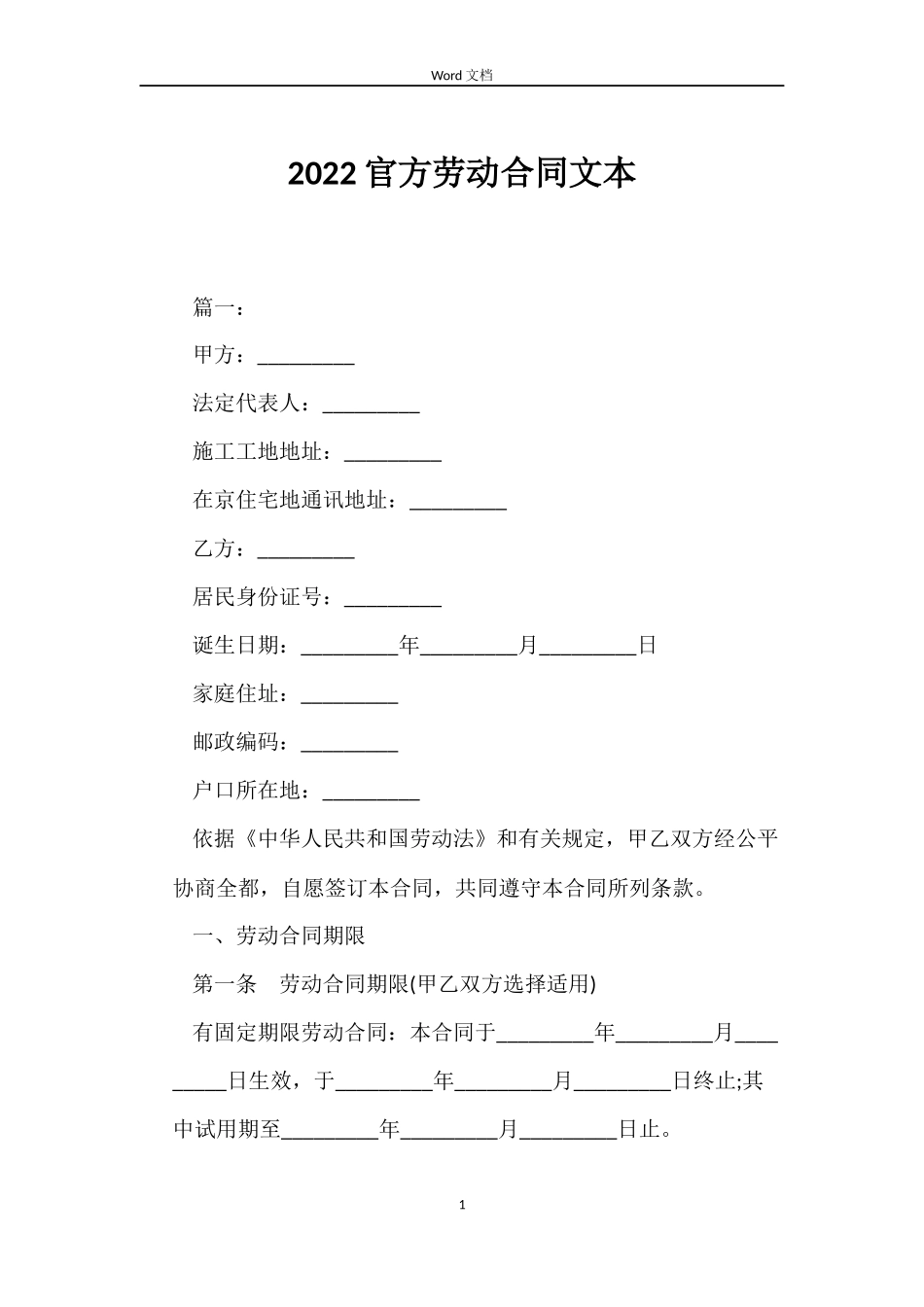 Word 文档

2022 官方劳动合同文本

篇一：

甲方：_________

法定代表人：_________

施工工地地址：_________

在京住宅地通讯地址：_________

乙方：_________

居民身份证号：_________

诞生日期：_________年_________月_________日

家庭住址：_________

邮政编码：_________

户口所在地：_________

依据《中华人民共和国劳动法》和有关规定，甲乙双方经公平协商全都，自愿签订本合同，共同遵守本合同所列条款。

一、劳动合同期限

第一条　劳动合同期限(甲乙双方选择适用)

有固定期限劳动合同：本合同于_________年_________月_________日生效，于_________年_________月_________日终止;其中试用期至_________年_________月_________日止。

1